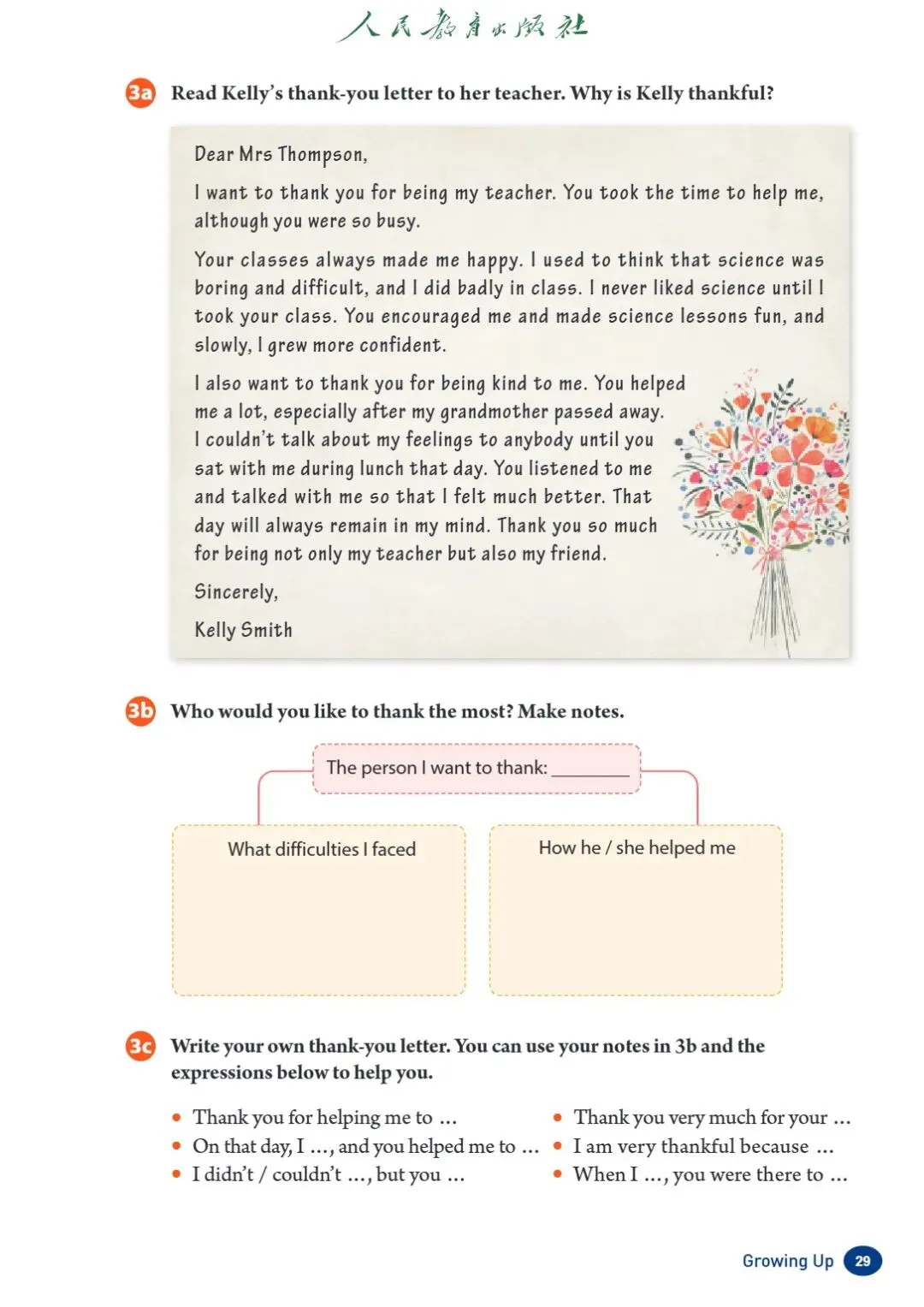 人民教育出版社

3a Read Kelly's thank-you letter to her teacher. Why is Kelly thankful?

Dear Mrs Thompson,

I want to thank you for being my teacher. You took the time to help me, although you were so busy.

Your classes always made me happy. I used to think that science was boring and difficult, and I did badly in class. I never liked science until I took your class. You encouraged me and made science lessons fun, and slowly, I grew more confident.

I also want to thank you for being kind to me. You helped me a lot, especially after my grandmother passed away. I couldn't talk about my feelings to anybody until you sat with me during lunch that day. You listened to me and talked with me so that I felt much better. That day will always remain in my mind. Thank you so much for being not only my teacher but also my friend.

Sincerely,

Kelly Smith

3b Who would you like to thank the most? Make notes.

The person I want to thank: ________

What difficulties I faced

How he / she helped me

3c Write your own thank-you letter. You can use your notes in 3b and the expressions below to help you.

• Thank you for helping me to …
• On that day, I …, and you helped me to …
• I didn't / couldn't …, but you …

• Thank you very much for your …
• I am very thankful because …
• When I …, you were there to …

Growing Up 29